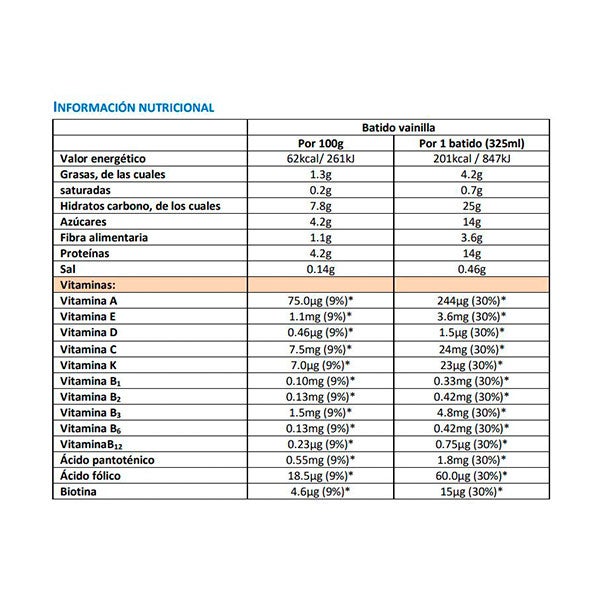 INFORMACIÓN NUTRICIONAL

| | Batido vainilla | |
|---|---|---|
| | Por 100g | Por 1 batido (325ml) |
| Valor energético | 62kcal/ 261kJ | 201kcal / 847kJ |
| Grasas, de las cuales | 1.3g | 4.2g |
| saturadas | 0.2g | 0.7g |
| Hidratos carbono, de los cuales | 7.8g | 25g |
| Azúcares | 4.2g | 14g |
| Fibra alimentaria | 1.1g | 3.6g |
| Proteínas | 4.2g | 14g |
| Sal | 0.14g | 0.46g |
| Vitaminas: | | |
| Vitamina A | 75.0µg (9%)* | 244µg (30%)* |
| Vitamina E | 1.1mg (9%)* | 3.6mg (30%)* |
| Vitamina D | 0.46µg (9%)* | 1.5µg (30%)* |
| Vitamina C | 7.5mg (9%)* | 24mg (30%)* |
| Vitamina K | 7.0µg (9%)* | 23µg (30%)* |
| Vitamina $B_1$ | 0.10mg (9%)* | 0.33mg (30%)* |
| Vitamina $B_2$ | 0.13mg (9%)* | 0.42mg (30%)* |
| Vitamina $B_3$ | 1.5mg (9%)* | 4.8mg (30%)* |
| Vitamina $B_6$ | 0.13mg (9%)* | 0.42mg (30%)* |
| Vitamina$B_{12}$ | 0.23µg (9%)* | 0.75µg (30%)* |
| Ácido pantoténico | 0.55mg (9%)* | 1.8mg (30%)* |
| Ácido fólico | 18.5µg (9%)* | 60.0µg (30%)* |
| Biotina | 4.6µg (9%)* | 15µg (30%)* |